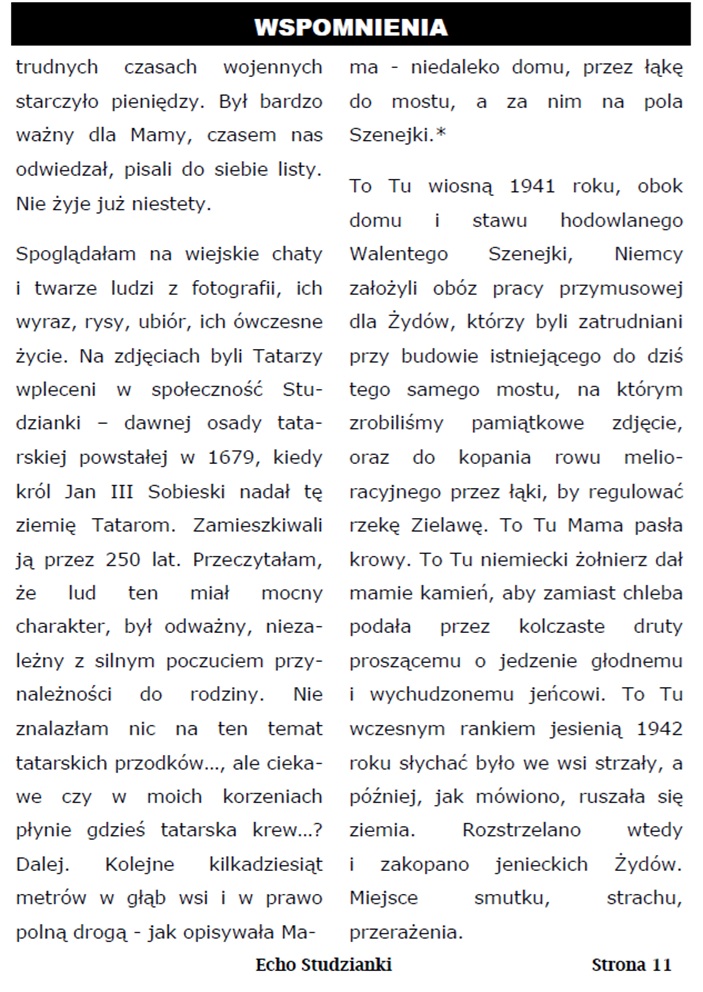 WSPOMNIENIA

trudnych czasach wojennych starczyło pieniędzy. Był bardzo ważny dla Mamy, czasem nas odwiedzał, pisali do siebie listy. Nie żyje już niestety.

Spoglądałam na wiejskie chaty i twarze ludzi z fotografii, ich wyraz, rysy, ubiór, ich ówczesne życie. Na zdjęciach byli Tatarzy wpleceni w społeczność Studzianki – dawnej osady tatarskiej powstałej w 1679, kiedy król Jan III Sobieski nadał tę ziemię Tatarom. Zamieszkiwali ją przez 250 lat. Przeczytałam, że lud ten miał mocny charakter, był odważny, niezależny z silnym poczuciem przynależności do rodziny. Nie znalazłam nic na ten temat tatarskich przodków..., ale ciekawe czy w moich korzeniach płynie gdzieś tatarska krew...? Dalej. Kolejne kilkadziesiąt metrów w głąb wsi i w prawo polną drogą - jak opisywała Mama - niedaleko domu, przez łąkę do mostu, a za nim na pola Szenejki.*

To Tu wiosną 1941 roku, obok domu i stawu hodowlanego Walentego Szenejki, Niemcy założyli obóz pracy przymusowej dla Żydów, którzy byli zatrudniani przy budowie istniejącego do dziś tego samego mostu, na którym zrobiliśmy pamiątkowe zdjęcie, oraz do kopania rowu melioracyjnego przez łąki, by regulować rzekę Zielawę. To Tu Mama pasła krowy. To Tu niemiecki żołnierz dał mamie kamień, aby zamiast chleba podała przez kolczaste druty proszącemu o jedzenie głodnemu i wychudzonemu jeńcowi. To Tu wczesnym rankiem jesienią 1942 roku słychać było we wsi strzały, a później, jak mówiono, ruszała się ziemia. Rozstrzelano wtedy i zakopano jenieckich Żydów. Miejsce smutku, strachu, przerażenia.

Echo Studzianki

Strona 11